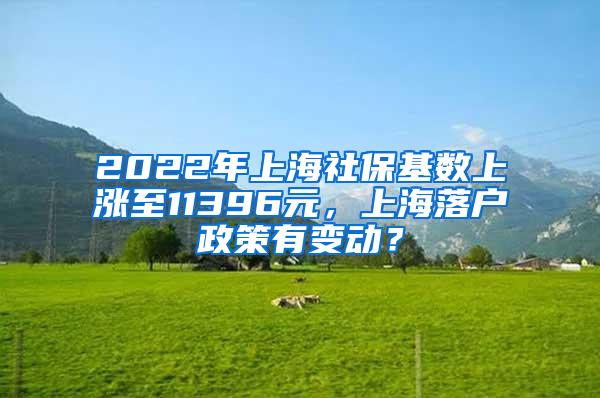 2022年上海社保基数上涨至11396元，上海落户政策有变动？